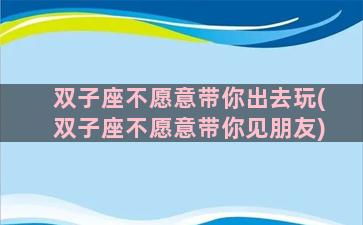 双子座不愿意带你出去玩(双子座不愿意带你见朋友)